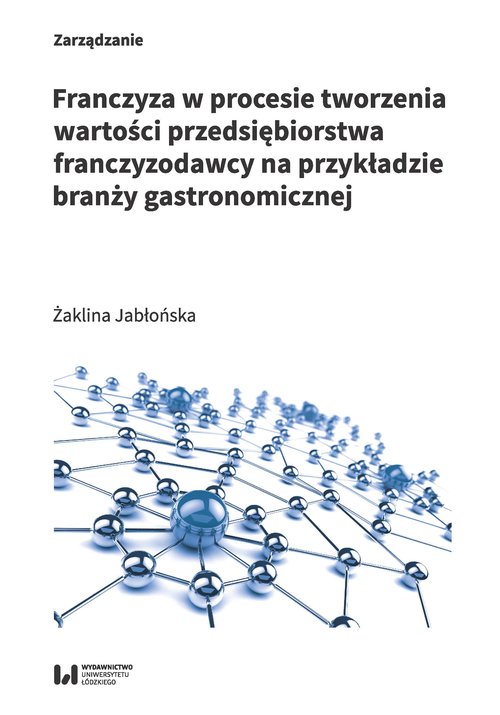 Zarządzanie

Franczyza w procesie tworzenia wartości przedsiębiorstwa franczyzodawcy na przykładzie branży gastronomicznej

Żaklina Jabłońska

WYDAWNICTWO UNIWERSYTETU ŁÓDZKIEGO